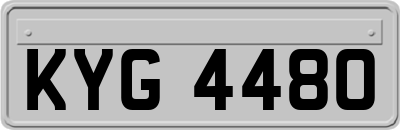 KYG 4480